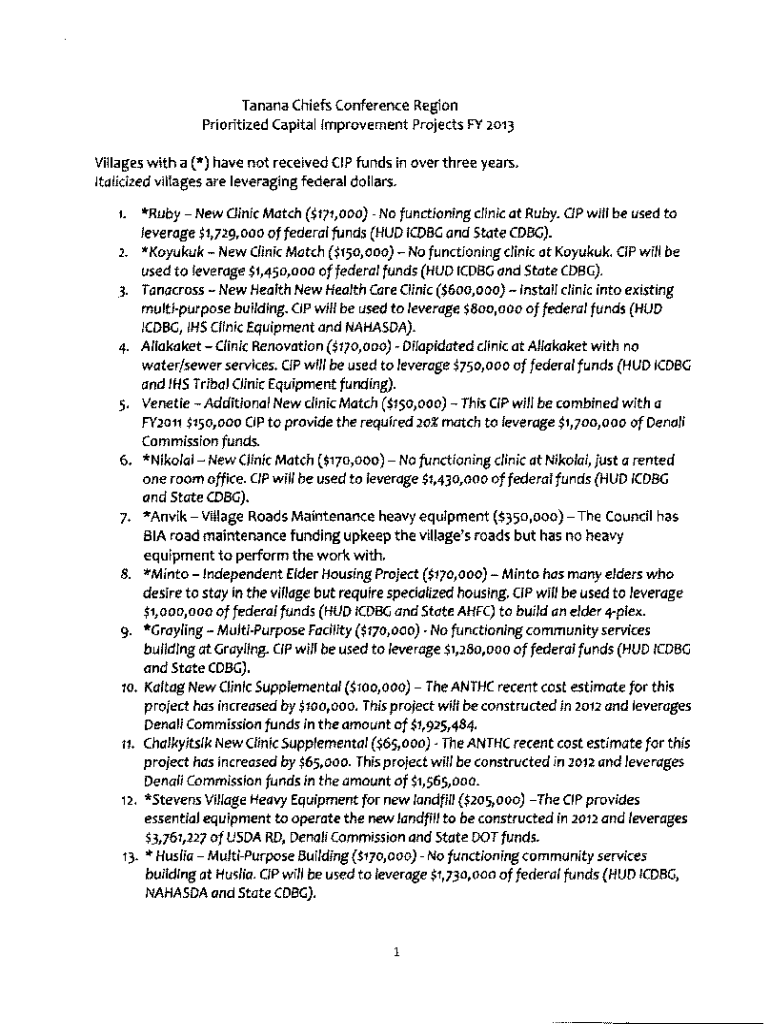 Tanana Chiefs Conference Region
Prioritized Capital Improvement Projects FY 2013

Villages with a (*) have not received CIP funds in over three years.
Italicized villages are leveraging federal dollars.

1. *Ruby – New Clinic Match ($171,000) - No functioning clinic at Ruby. CIP will be used to leverage $1,729,000 of federal funds (HUD ICDBG and State CDBG).
2. *Koyukuk – New Clinic Match ($150,000) – No functioning clinic at Koyukuk. CIP will be used to leverage $1,450,000 of federal funds (HUD ICDBG and State CDBG).
3. Tanacross – New Health New Health Care Clinic ($600,000) – Install clinic into existing multi-purpose building. CIP will be used to leverage $800,000 of federal funds (HUD ICDBG, IHS Clinic Equipment and NAHASDA).
4. Allakaket – Clinic Renovation ($170,000) - Dilapidated clinic at Allakaket with no water/sewer services. CIP will be used to leverage $750,000 of federal funds (HUD ICDBG and IHS Tribal Clinic Equipment funding).
5. Venetie – Additional New clinic Match ($150,000) – This CIP will be combined with a FY2011 $150,000 CIP to provide the required 20% match to leverage $1,700,000 of Denali Commission funds.
6. *Nikolai – New Clinic Match ($170,000) – No functioning clinic at Nikolai, just a rented one room office. CIP will be used to leverage $1,430,000 of federal funds (HUD ICDBG and State CDBG).
7. *Anvik – Village Roads Maintenance heavy equipment ($350,000) – The Council has BIA road maintenance funding upkeep the village's roads but has no heavy equipment to perform the work with.
8. *Minto – Independent Elder Housing Project ($170,000) – Minto has many elders who desire to stay in the village but require specialized housing. CIP will be used to leverage $1,000,000 of federal funds (HUD ICDBG and State AHFC) to build an elder 4-plex.
9. *Grayling – Multi-Purpose Facility ($170,000) - No functioning community services building at Grayling. CIP will be used to leverage $1,280,000 of federal funds (HUD ICDBG and State CDBG).
10. Kaltag New Clinic Supplemental ($100,000) – The ANTHC recent cost estimate for this project has increased by $100,000. This project will be constructed in 2012 and leverages Denali Commission funds in the amount of $1,925,484.
11. Chalkyitsik New Clinic Supplemental ($65,000) - The ANTHC recent cost estimate for this project has increased by $65,000. This project will be constructed in 2012 and leverages Denali Commission funds in the amount of $1,565,000.
12. *Stevens Village Heavy Equipment for new landfill ($205,000) –The CIP provides essential equipment to operate the new landfill to be constructed in 2012 and leverages $3,761,227 of USDA RD, Denali Commission and State DOT funds.
13. * Huslia – Multi-Purpose Building ($170,000) - No functioning community services building at Huslia. CIP will be used to leverage $1,730,000 of federal funds (HUD ICDBG, NAHASDA and State CDBG).

1